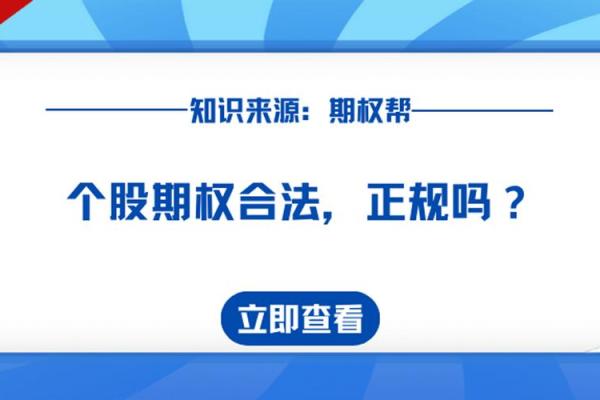 知识来源：期权帮

个股期权合法，正规吗？

立即查看